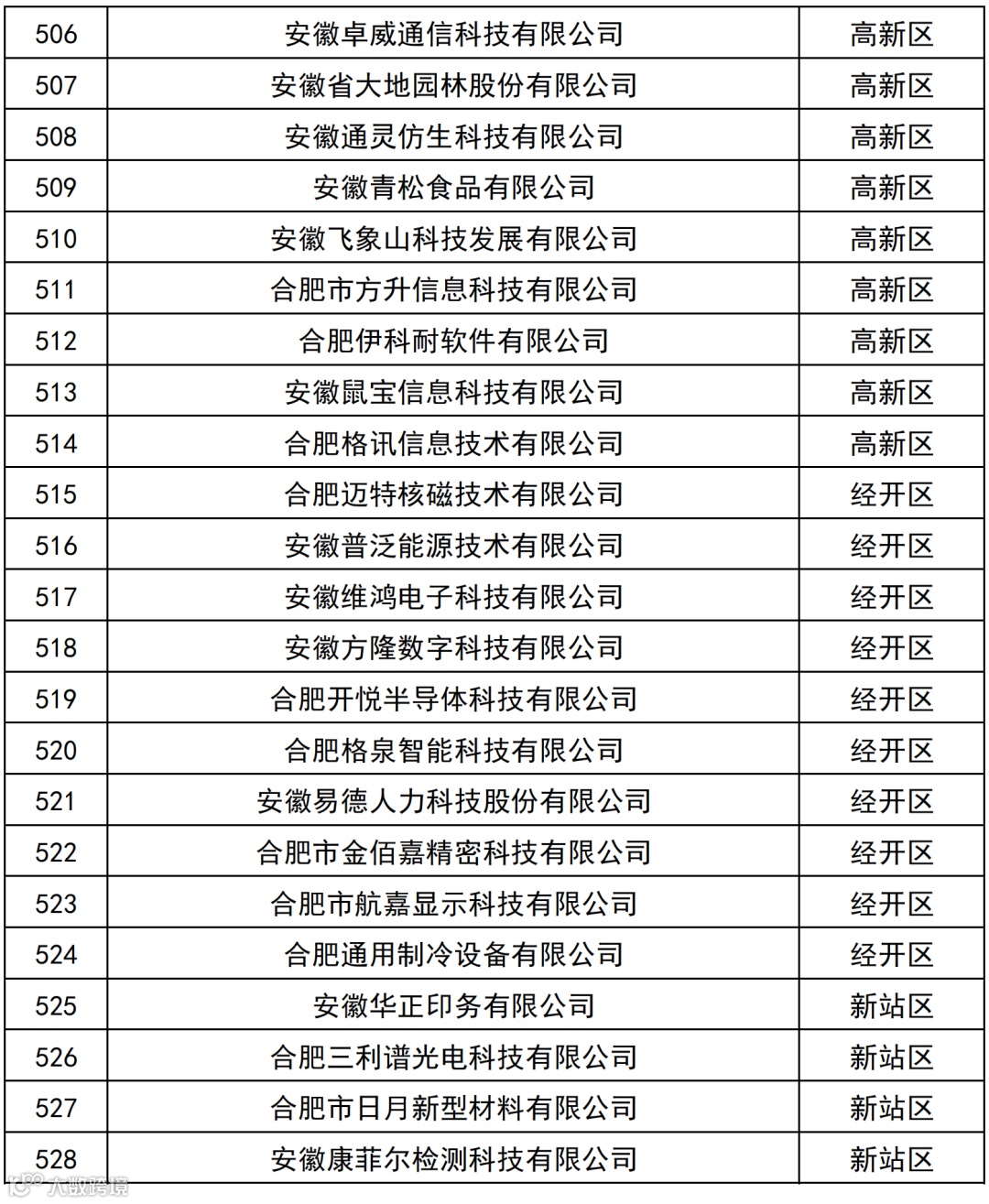 | 506 | 安徽卓威通信科技有限公司 | 高新区 |
|---|---|---|
| 507 | 安徽省大地园林股份有限公司 | 高新区 |
| 508 | 安徽通灵仿生科技有限公司 | 高新区 |
| 509 | 安徽青松食品有限公司 | 高新区 |
| 510 | 安徽飞象山科技发展有限公司 | 高新区 |
| 511 | 合肥市方升信息科技有限公司 | 高新区 |
| 512 | 合肥伊科耐软件有限公司 | 高新区 |
| 513 | 安徽鼠宝信息科技有限公司 | 高新区 |
| 514 | 合肥格讯信息技术有限公司 | 高新区 |
| 515 | 合肥迈特核磁技术有限公司 | 经开区 |
| 516 | 安徽普泛能源技术有限公司 | 经开区 |
| 517 | 安徽维鸿电子科技有限公司 | 经开区 |
| 518 | 安徽方隆数字科技有限公司 | 经开区 |
| 519 | 合肥开悦半导体科技有限公司 | 经开区 |
| 520 | 合肥格泉智能科技有限公司 | 经开区 |
| 521 | 安徽易德人力科技股份有限公司 | 经开区 |
| 522 | 合肥市金佰嘉精密科技有限公司 | 经开区 |
| 523 | 合肥市航嘉显示科技有限公司 | 经开区 |
| 524 | 合肥通用制冷设备有限公司 | 经开区 |
| 525 | 安徽华正印务有限公司 | 新站区 |
| 526 | 合肥三利谱光电科技有限公司 | 新站区 |
| 527 | 合肥市日月新型材料有限公司 | 新站区 |
| 528 | 安徽康菲尔检测科技有限公司 | 新站区 |

大数跨境